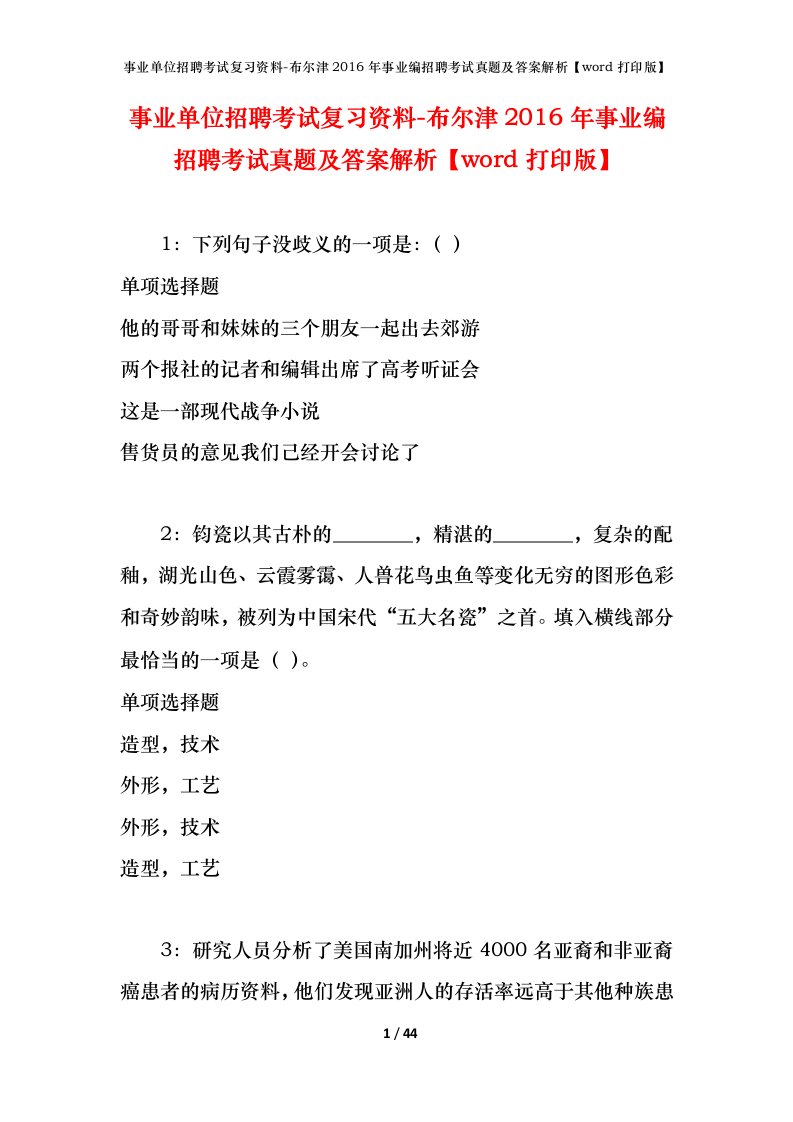 事业单位招聘考试复习资料-布尔津 2016 年事业编招聘考试真题及答案解析【word 打印版】

事业单位招聘考试复习资料-布尔津 2016 年事业编招聘考试真题及答案解析【word 打印版】

1：下列句子没歧义的一项是：( )

单项选择题

他的哥哥和妹妹的三个朋友一起出去郊游

两个报社的记者和编辑出席了高考听证会

这是一部现代战争小说

售货员的意见我们已经开会讨论了

2：钧瓷以其古朴的________，精湛的________，复杂的配釉，湖光山色、云霞雾霭、人兽花鸟虫鱼等变化无穷的图形色彩和奇妙韵味，被列为中国宋代“五大名瓷”之首。填入横线部分最恰当的一项是（ ）。

单项选择题

造型，技术

外形，工艺

外形，技术

造型，工艺

3：研究人员分析了美国南加州将近 4000 名亚裔和非亚裔癌患者的病历资料，他们发现亚洲人的存活率远高于其他种族患

1 / 44